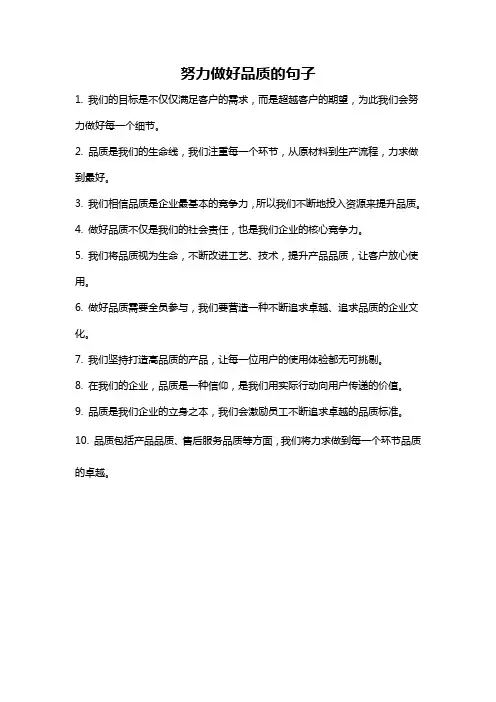 努力做好品质的句子

1. 我们的目标是不仅仅满足客户的需求，而是超越客户的期望，为此我们会努力做好每一个细节。

2. 品质是我们的生命线，我们注重每一个环节，从原材料到生产流程，力求做到最好。

3. 我们相信品质是企业最基本的竞争力，所以我们不断地投入资源来提升品质。

4. 做好品质不仅是我们的社会责任，也是我们企业的核心竞争力。

5. 我们将品质视为生命，不断改进工艺、技术，提升产品品质，让客户放心使用。

6. 做好品质需要全员参与，我们要营造一种不断追求卓越、追求品质的企业文化。

7. 我们坚持打造高品质的产品，让每一位用户的使用体验都无可挑剔。

8. 在我们的企业，品质是一种信仰，是我们用实际行动向用户传递的价值。

9. 品质是我们企业的立身之本，我们会激励员工不断追求卓越的品质标准。

10. 品质包括产品品质、售后服务品质等方面，我们将力求做到每一个环节品质的卓越。